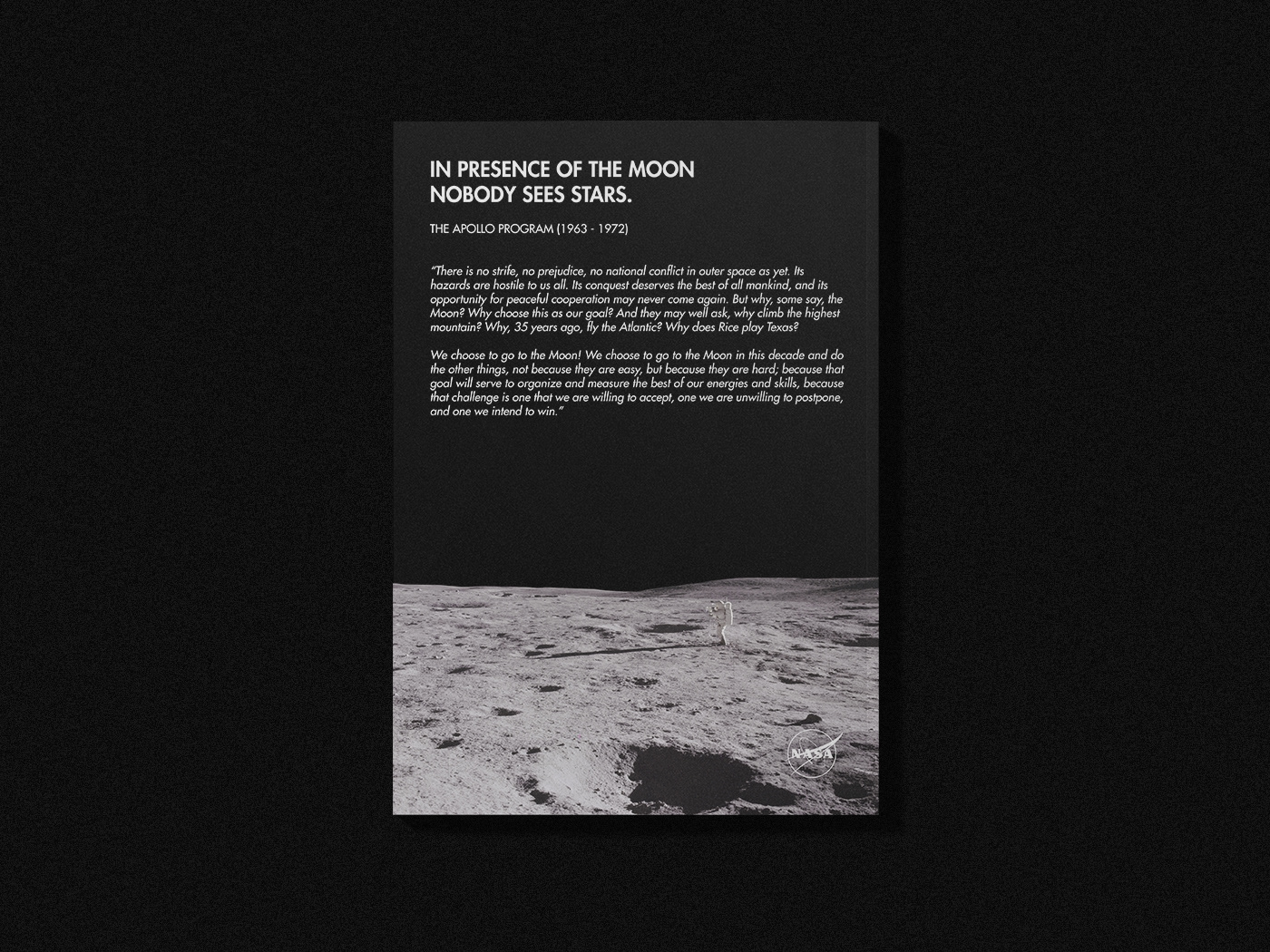 IN PRESENCE OF THE MOON
NOBODY SEES STARS.

THE APOLLO PROGRAM (1963 - 1972)

"There is no strife, no prejudice, no national conflict in outer space as yet. Its hazards are hostile to us all. Its conquest deserves the best of all mankind, and its opportunity for peaceful cooperation may never come again. But why, some say, the Moon? Why choose this as our goal? And they may well ask, why climb the highest mountain? Why, 35 years ago, fly the Atlantic? Why does Rice play Texas?

We choose to go to the Moon! We choose to go to the Moon in this decade and do the other things, not because they are easy, but because they are hard; because that goal will serve to organize and measure the best of our energies and skills, because that challenge is one that we are willing to accept, one we are unwilling to postpone, and one we intend to win."

NASA